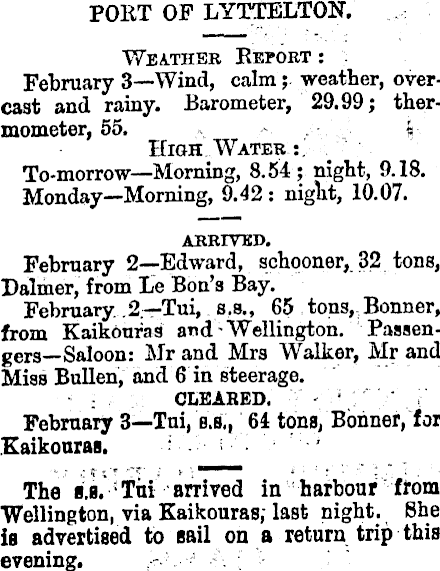 PORT OF LYTTELTON.

WEATHER REPORT:

February 3—Wind, calm; weather, overcast and rainy. Barometer, 29.99; thermometer, 55.

HIGH WATER:

To-morrow—Morning, 8.54; night, 9.18.

Monday—Morning, 9.42: night, 10.07.

ARRIVED.

February 2—Edward, schooner, 32 tons, Dalmer, from Le Bon's Bay.

February 2—Tui, s.s., 65 tons, Bonner, from Kaikouras and Wellington. Passengers—Saloon: Mr and Mrs Walker, Mr and Miss Bullen, and 6 in steerage.

CLEARED.

February 3—Tui, s.s., 64 tons, Bonner, for Kaikouras.

The s.s. Tui arrived in harbour from Wellington, via Kaikouras, last night. She is advertised to sail on a return trip this evening.